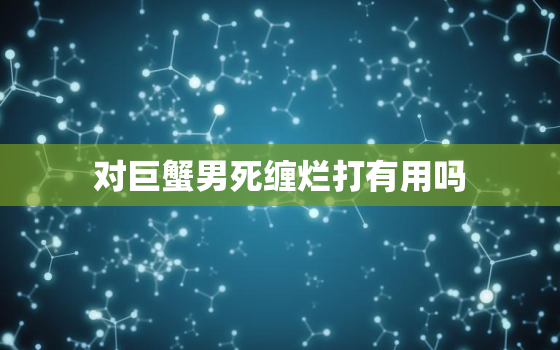 对巨蟹男死缠烂打有用吗